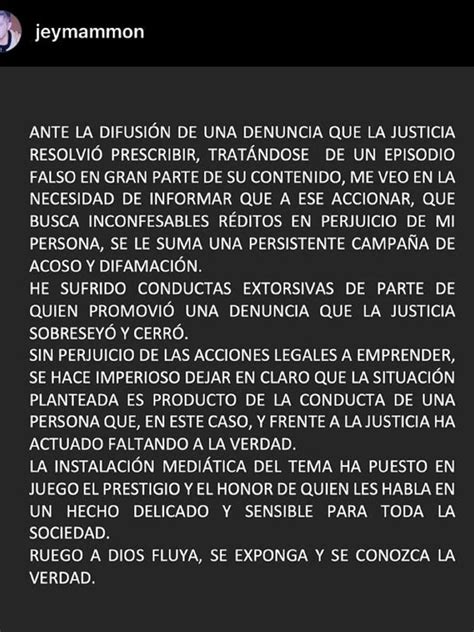 jeymammon

ANTE LA DIFUSIÓN DE UNA DENUNCIA QUE LA JUSTICIA RESOLVIÓ PRESCRIBIR, TRATÁNDOSE DE UN EPISODIO FALSO EN GRAN PARTE DE SU CONTENIDO, ME VEO EN LA NECESIDAD DE INFORMAR QUE A ESE ACCIONAR, QUE BUSCA INCONFESABLES RÉDITOS EN PERJUICIO DE MI PERSONA, SE LE SUMA UNA PERSISTENTE CAMPAÑA DE ACOSO Y DIFAMACIÓN.
HE SUFRIDO CONDUCTAS EXTORSIVAS DE PARTE DE QUIEN PROMOVIÓ UNA DENUNCIA QUE LA JUSTICIA SOBRESEYÓ Y CERRÓ.
SIN PERJUICIO DE LAS ACCIONES LEGALES A EMPRENDER, SE HACE IMPERIOSO DEJAR EN CLARO QUE LA SITUACIÓN PLANTEADA ES PRODUCTO DE LA CONDUCTA DE UNA PERSONA QUE, EN ESTE CASO, Y FRENTE A LA JUSTICIA HA ACTUADO FALTANDO A LA VERDAD.
LA INSTALACIÓN MEDIÁTICA DEL TEMA HA PUESTO EN JUEGO EL PRESTIGIO Y EL HONOR DE QUIEN LES HABLA EN UN HECHO DELICADO Y SENSIBLE PARA TODA LA SOCIEDAD.
RUEGO A DIOS FLUYA, SE EXPONGA Y SE CONOZCA LA VERDAD.